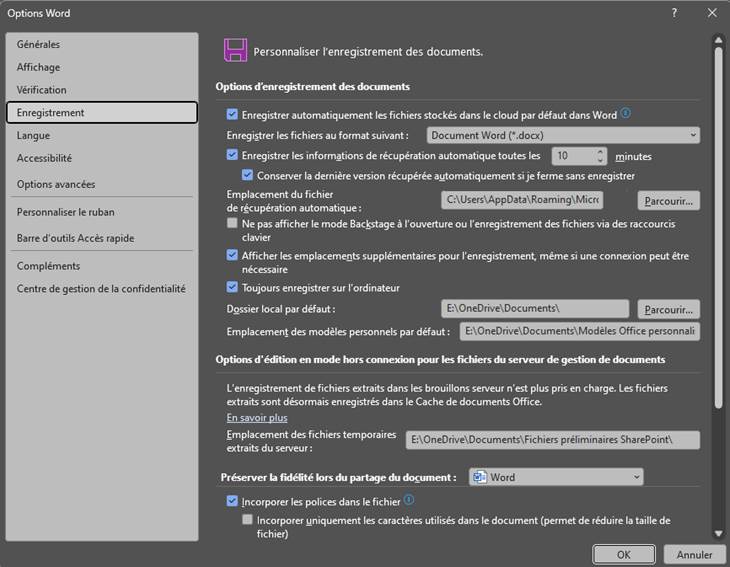 Options Word

?

Générales
Affichage
Vérification
Enregistrement
Langue
Accessibilité
Options avancées
Personnaliser le ruban
Barre d'outils Accès rapide
Compléments
Centre de gestion de la confidentialité

Personnaliser l'enregistrement des documents.

Options d'enregistrement des documents

Enregistrer automatiquement les fichiers stockés dans le cloud par défaut dans Word

Enregistrer les fichiers au format suivant : Document Word (*.docx)

Enregistrer les informations de récupération automatique toutes les 10 minutes

Conserver la dernière version récupérée automatiquement si je ferme sans enregistrer

Emplacement du fichier de récupération automatique : C:\Users\AppData\Roaming\Micro Parcourir...

Ne pas afficher le mode Backstage à l'ouverture ou l'enregistrement des fichiers via des raccourcis clavier

Afficher les emplacements supplémentaires pour l'enregistrement, même si une connexion peut être nécessaire

Toujours enregistrer sur l'ordinateur

Dossier local par défaut : E:\OneDrive\Documents\ Parcourir...

Emplacement des modèles personnels par défaut : E:\OneDrive\Documents\Modèles Office personnali

Options d'édition en mode hors connexion pour les fichiers du serveur de gestion de documents

L'enregistrement de fichiers extraits dans les brouillons serveur n'est plus pris en charge. Les fichiers extraits sont désormais enregistrés dans le Cache de documents Office.

En savoir plus

Emplacement des fichiers temporaires extraits du serveur : E:\OneDrive\Documents\Fichiers préliminaires SharePoint\

Préserver la fidélité lors du partage du document : Word

Incorporer les polices dans le fichier

Incorporer uniquement les caractères utilisés dans le document (permet de réduire la taille de fichier)

OK
Annuler